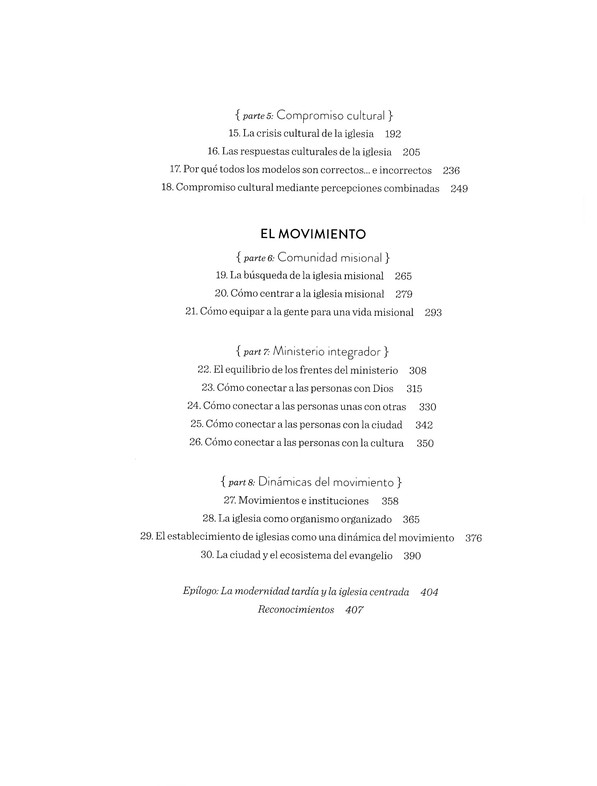 { parte 5: Compromiso cultural }
15. La crisis cultural de la iglesia 192
16. Las respuestas culturales de la iglesia 205
17. Por qué todos los modelos son correctos... e incorrectos 236
18. Compromiso cultural mediante percepciones combinadas 249

EL MOVIMIENTO

{ parte 6: Comunidad misional }
19. La búsqueda de la iglesia misional 265
20. Cómo centrar a la iglesia misional 279
21. Cómo equipar a la gente para una vida misional 293

{ part 7: Ministerio integrador }
22. El equilibrio de los frentes del ministerio 308
23. Cómo conectar a las personas con Dios 315
24. Cómo conectar a las personas unas con otras 330
25. Cómo conectar a las personas con la ciudad 342
26. Cómo conectar a las personas con la cultura 350

{ part 8: Dinámicas del movimiento }
27. Movimientos e instituciones 358
28. La iglesia como organismo organizado 365
29. El establecimiento de iglesias como una dinámica del movimiento 376
30. La ciudad y el ecosistema del evangelio 390

Epílogo: La modernidad tardía y la iglesia centrada 404
Reconocimientos 407